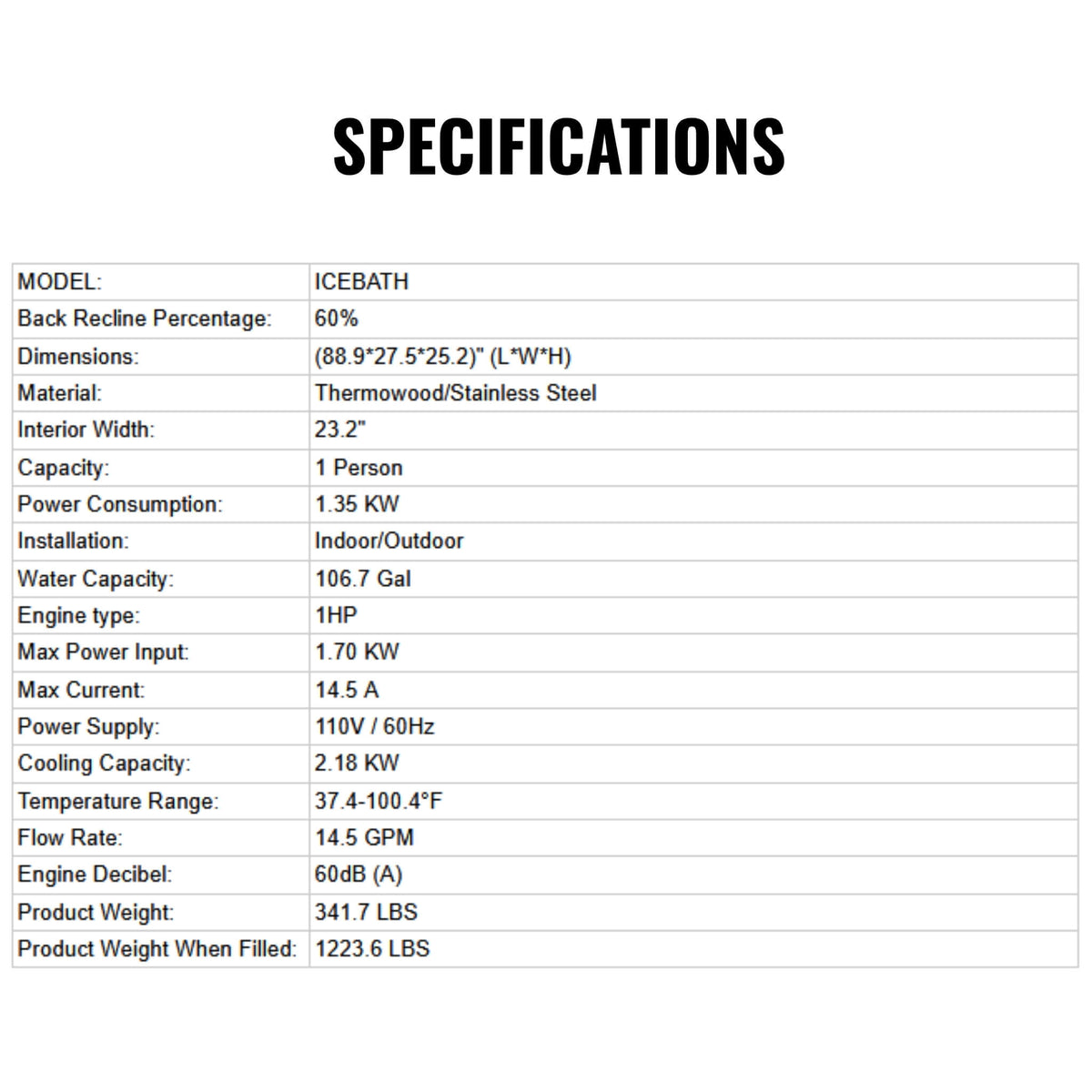 SPECIFICATIONS

| MODEL: | ICEBATH |
|---|---|
| Back Recline Percentage: | 60% |
| Dimensions: | (88.9*27.5*25.2)" (L*W*H) |
| Material: | Thermowood/Stainless Steel |
| Interior Width: | 23.2" |
| Capacity: | 1 Person |
| Power Consumption: | 1.35 KW |
| Installation: | Indoor/Outdoor |
| Water Capacity: | 106.7 Gal |
| Engine type: | 1HP |
| Max Power Input: | 1.70 KW |
| Max Current: | 14.5 A |
| Power Supply: | 110V / 60Hz |
| Cooling Capacity: | 2.18 KW |
| Temperature Range: | 37.4-100.4°F |
| Flow Rate: | 14.5 GPM |
| Engine Decibel: | 60dB (A) |
| Product Weight: | 341.7 LBS |
| Product Weight When Filled: | 1223.6 LBS |